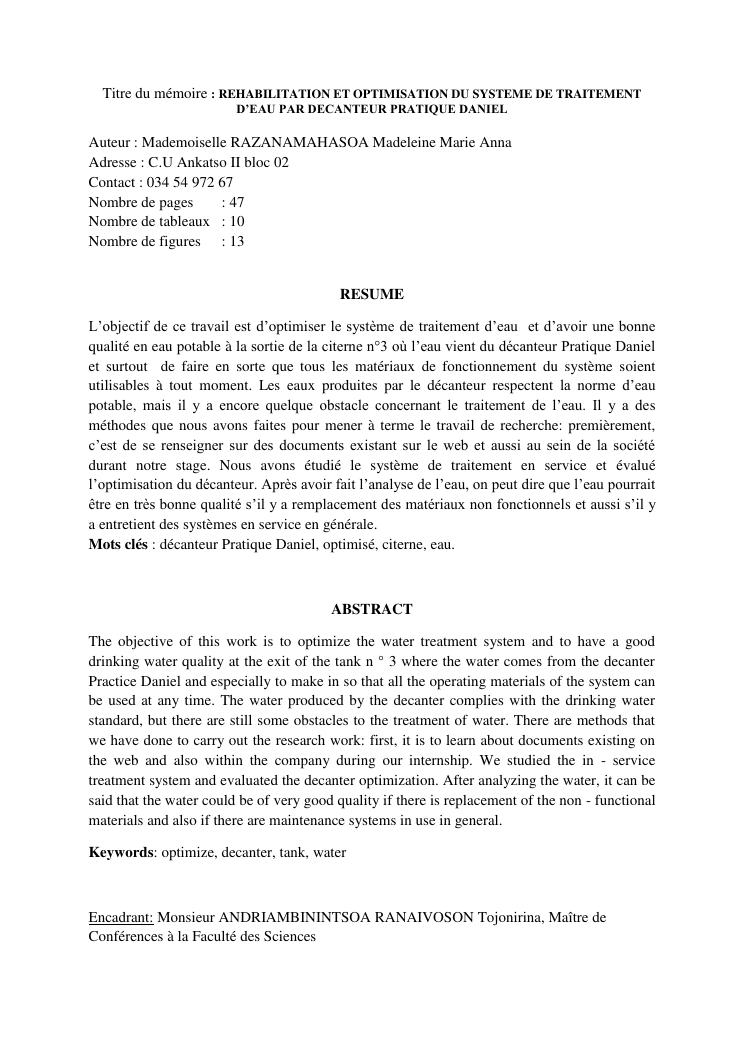 Titre du mémoire : REHABILITATION ET OPTIMISATION DU SYSTEME DE TRAITEMENT D'EAU PAR DECANTEUR PRATIQUE DANIEL

Auteur : Mademoiselle RAZANAMAHASOA Madeleine Marie Anna
Adresse : C.U Ankatso II bloc 02
Contact : 034 54 972 67
Nombre de pages : 47
Nombre de tableaux : 10
Nombre de figures : 13

RESUME

L'objectif de ce travail est d'optimiser le système de traitement d'eau et d'avoir une bonne qualité en eau potable à la sortie de la citerne n°3 où l'eau vient du décanteur Pratique Daniel et surtout de faire en sorte que tous les matériaux de fonctionnement du système soient utilisables à tout moment. Les eaux produites par le décanteur respectent la norme d'eau potable, mais il y a encore quelque obstacle concernant le traitement de l'eau. Il y a des méthodes que nous avons faites pour mener à terme le travail de recherche: premièrement, c'est de se renseigner sur des documents existant sur le web et aussi au sein de la société durant notre stage. Nous avons étudié le système de traitement en service et évalué l'optimisation du décanteur. Après avoir fait l'analyse de l'eau, on peut dire que l'eau pourrait être en très bonne qualité s'il y a remplacement des matériaux non fonctionnels et aussi s'il y a entretient des systèmes en service en générale.
Mots clés : décanteur Pratique Daniel, optimisé, citerne, eau.

ABSTRACT

The objective of this work is to optimize the water treatment system and to have a good drinking water quality at the exit of the tank n ° 3 where the water comes from the decanter Practice Daniel and especially to make in so that all the operating materials of the system can be used at any time. The water produced by the decanter complies with the drinking water standard, but there are still some obstacles to the treatment of water. There are methods that we have done to carry out the research work: first, it is to learn about documents existing on the web and also within the company during our internship. We studied the in - service treatment system and evaluated the decanter optimization. After analyzing the water, it can be said that the water could be of very good quality if there is replacement of the non - functional materials and also if there are maintenance systems in use in general.

Keywords: optimize, decanter, tank, water

Encadrant: Monsieur ANDRIAMBININTSOA RANAIVOSON Tojonirina, Maître de Conférences à la Faculté des Sciences